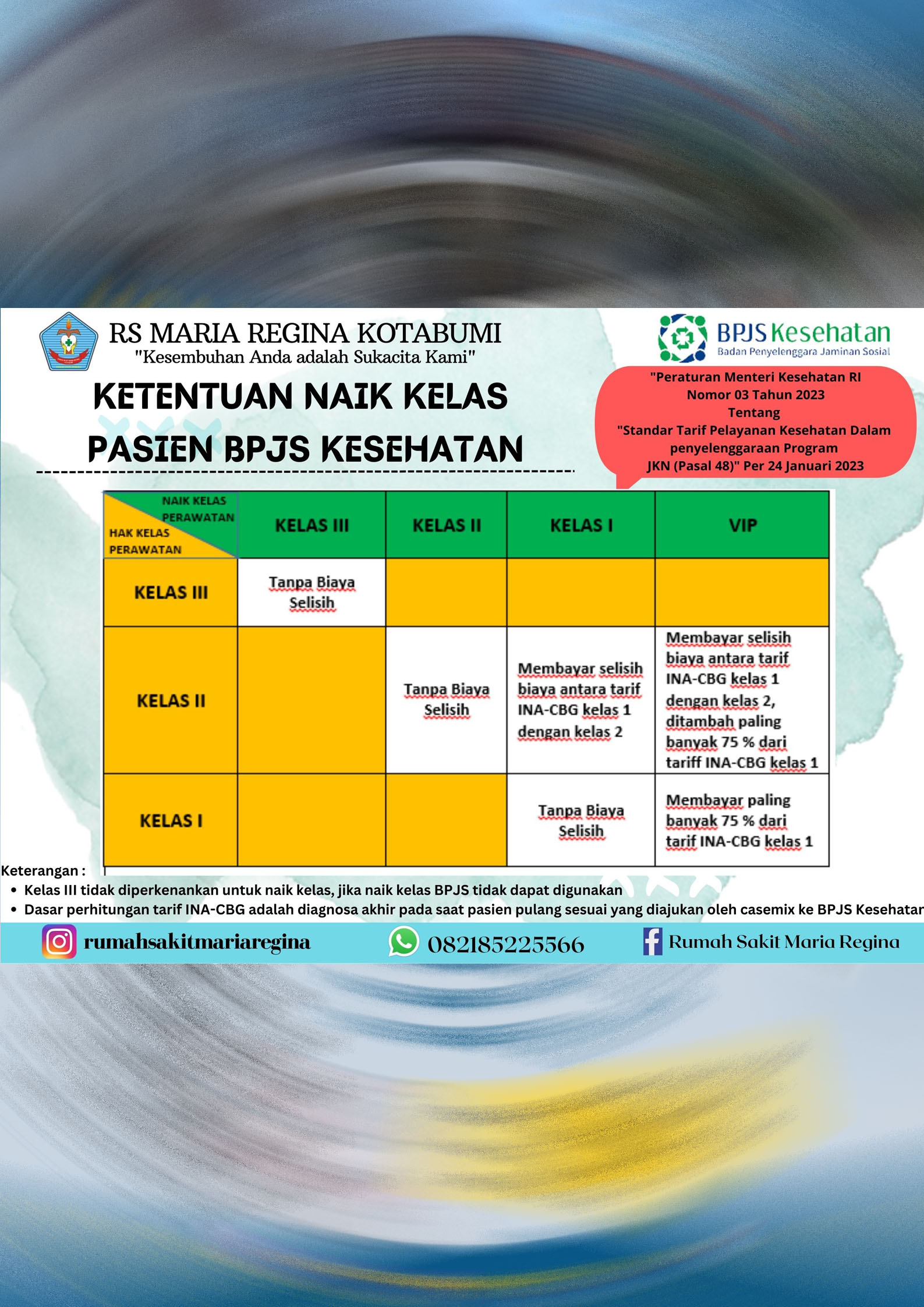 RS MARIA REGINA KOTABUMI
"Kesembuhan Anda adalah Sukacita Kami"

BPJS Kesehatan
Badan Penyelenggara Jaminan Sosial

KETENTUAN NAIK KELAS
PASIEN BPJS KESEHATAN

"Peraturan Menteri Kesehatan RI Nomor 03 Tahun 2023 Tentang "Standar Tarif Pelayanan Kesehatan Dalam penyelenggaraan Program JKN (Pasal 48)" Per 24 Januari 2023

| NAIK KELAS PERAWATAN / HAK KELAS PERAWATAN | KELAS III | KELAS II | KELAS I | VIP |
|---|---|---|---|---|
| KELAS III | Tanpa Biaya Selisih | | | |
| KELAS II | | Tanpa Biaya Selisih | Membayar selisih biaya antara tarif INA-CBG kelas 1 dengan kelas 2 | Membayar selisih biaya antara tarif INA-CBG kelas 1 dengan kelas 2, ditambah paling banyak 75 % dari tariff INA-CBG kelas 1 |
| KELAS I | | | Tanpa Biaya Selisih | Membayar paling banyak 75 % dari tarif INA-CBG kelas 1 |

Keterangan :
• Kelas III tidak diperkenankan untuk naik kelas, jika naik kelas BPJS tidak dapat digunakan
• Dasar perhitungan tarif INA-CBG adalah diagnosa akhir pada saat pasien pulang sesuai yang diajukan oleh casemix ke BPJS Kesehatan

rumahsakitmariaregina
082185225566
Rumah Sakit Maria Regina